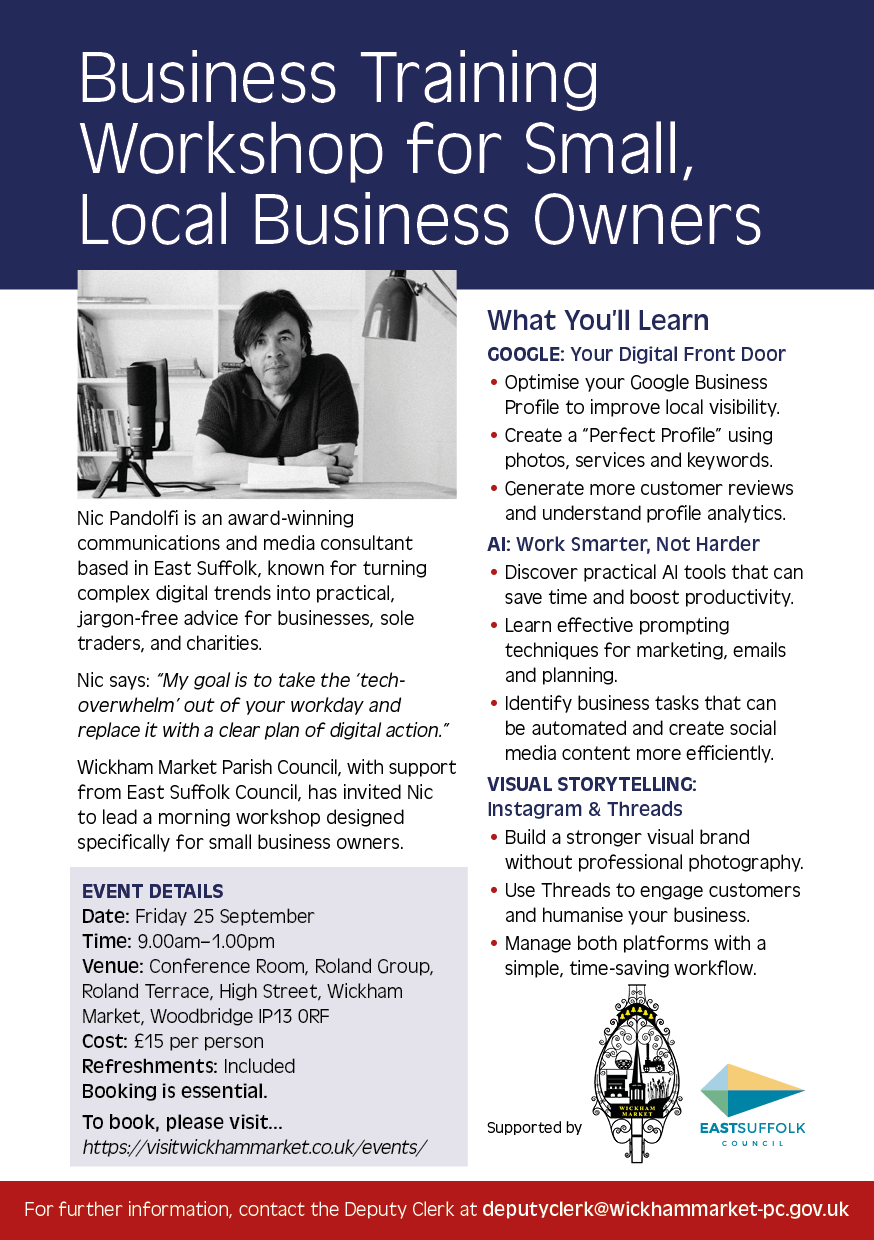 Business Training Workshop for Small, Local Business Owners

Nic Pandolfi is an award-winning communications and media consultant based in East Suffolk, known for turning complex digital trends into practical, jargon-free advice for businesses, sole traders, and charities.

Nic says: "My goal is to take the 'tech-overwhelm' out of your workday and replace it with a clear plan of digital action."

Wickham Market Parish Council, with support from East Suffolk Council, has invited Nic to lead a morning workshop designed specifically for small business owners.

EVENT DETAILS
Date: Friday 25 September
Time: 9.00am–1.00pm
Venue: Conference Room, Roland Group, Roland Terrace, High Street, Wickham Market, Woodbridge IP13 0RF
Cost: £15 per person
Refreshments: Included
Booking is essential.
To book, please visit...
https://visitwickhammarket.co.uk/events/

What You'll Learn

GOOGLE: Your Digital Front Door
• Optimise your Google Business Profile to improve local visibility.
• Create a "Perfect Profile" using photos, services and keywords.
• Generate more customer reviews and understand profile analytics.

AI: Work Smarter, Not Harder
• Discover practical AI tools that can save time and boost productivity.
• Learn effective prompting techniques for marketing, emails and planning.
• Identify business tasks that can be automated and create social media content more efficiently.

VISUAL STORYTELLING: Instagram & Threads
• Build a stronger visual brand without professional photography.
• Use Threads to engage customers and humanise your business.
• Manage both platforms with a simple, time-saving workflow.

Supported by

WICKHAM MARKET

EASTSUFFOLK COUNCIL

For further information, contact the Deputy Clerk at deputyclerk@wickhammarket-pc.gov.uk